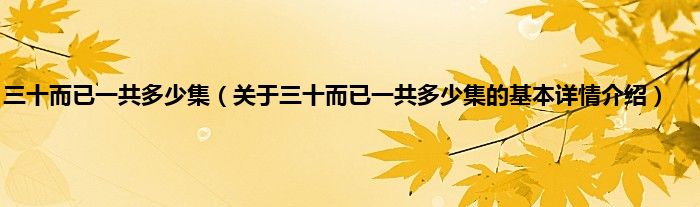 三十而已一共多少集（关于三十而已一共多少集的基本详情介绍）